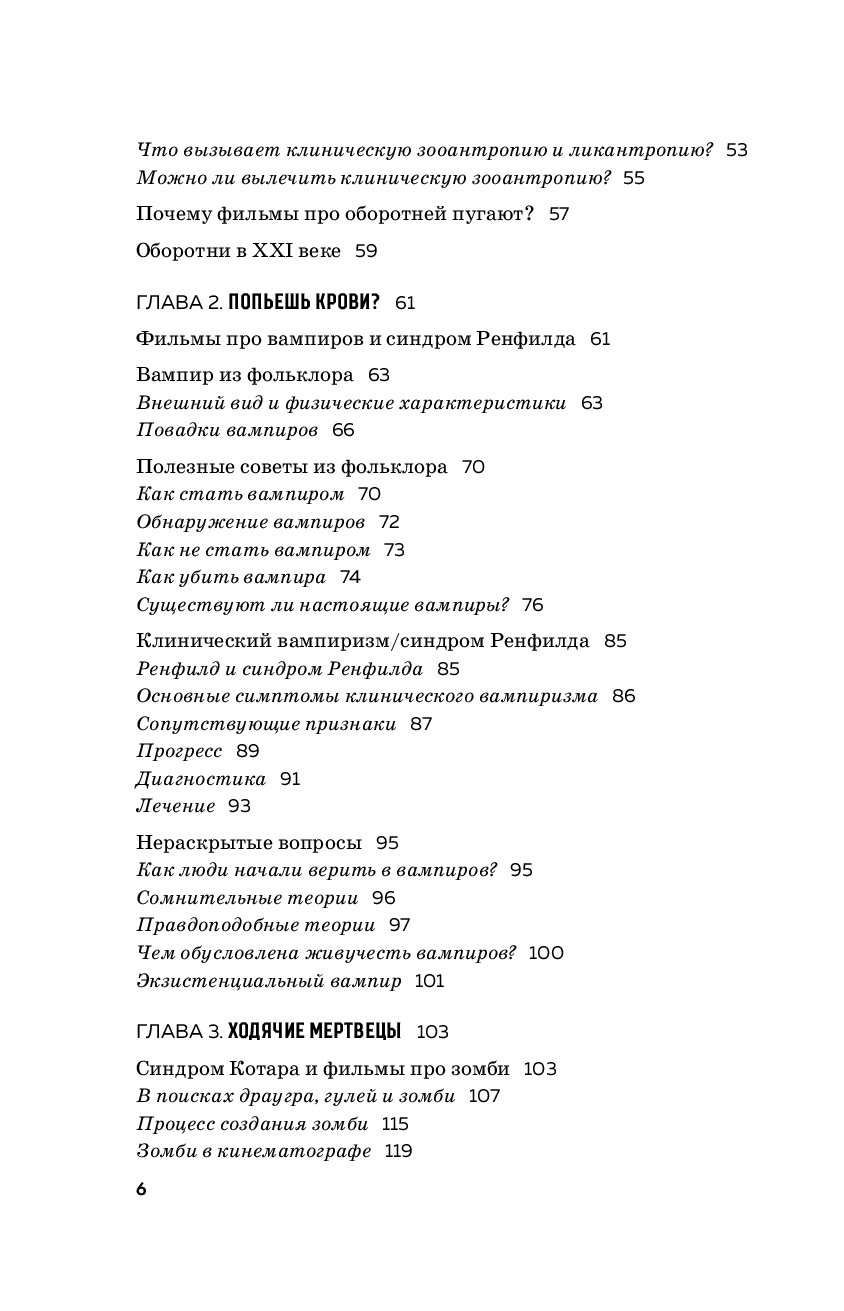 Что вызывает клиническую зооантропию и ликантропию? 53
Можно ли вылечить клиническую зооантропию? 55

Почему фильмы про оборотней пугают? 57

Оборотни в XXI веке 59

ГЛАВА 2. ПОПЬЕШЬ КРОВИ? 61

Фильмы про вампиров и синдром Ренфилда 61

Вампир из фольклора 63
Внешний вид и физические характеристики 63
Повадки вампиров 66

Полезные советы из фольклора 70
Как стать вампиром 70
Обнаружение вампиров 72
Как не стать вампиром 73
Как убить вампира 74
Существуют ли настоящие вампиры? 76

Клинический вампиризм/синдром Ренфилда 85
Ренфилд и синдром Ренфилда 85
Основные симптомы клинического вампиризма 86
Сопутствующие признаки 87
Прогресс 89
Диагностика 91
Лечение 93

Нераскрытые вопросы 95
Как люди начали верить в вампиров? 95
Сомнительные теории 96
Правдоподобные теории 97
Чем обусловлена живучесть вампиров? 100
Экзистенциальный вампир 101

ГЛАВА 3. ХОДЯЧИЕ МЕРТВЕЦЫ 103

Синдром Котара и фильмы про зомби 103
В поисках драугра, гулей и зомби 107
Процесс создания зомби 115
Зомби в кинематографе 119

6